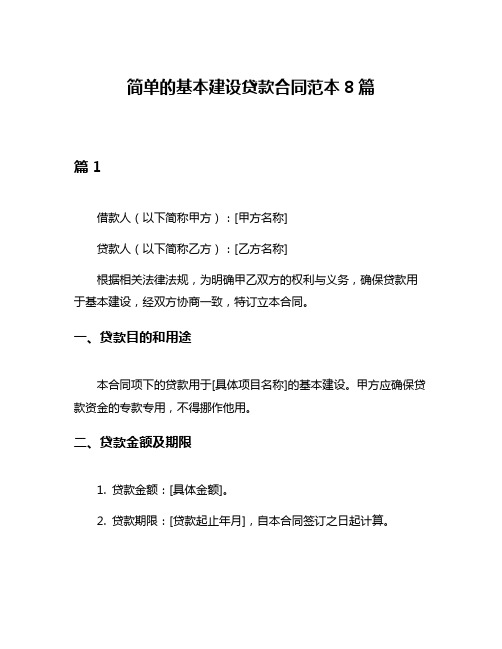 简单的基本建设贷款合同范本 8 篇

篇 1

借款人（以下简称甲方）：[甲方名称]

贷款人（以下简称乙方）：[乙方名称]

根据相关法律法规，为明确甲乙双方的权利与义务，确保贷款用于基本建设，经双方协商一致，特订立本合同。

一、贷款目的和用途

本合同项下的贷款用于[具体项目名称]的基本建设。甲方应确保贷款资金的专款专用，不得挪作他用。

二、贷款金额及期限

1. 贷款金额：[具体金额]。

2. 贷款期限：[贷款起止年月]，自本合同签订之日起计算。